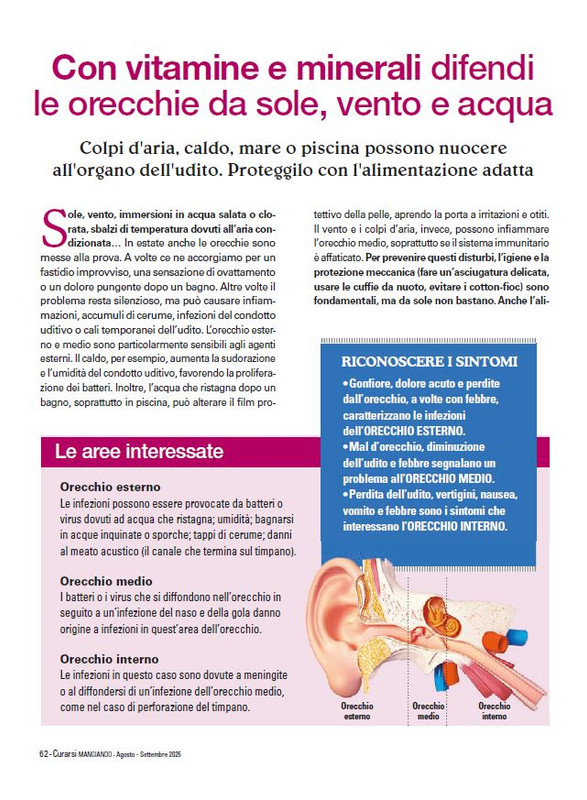 Con vitamine e minerali difendi le orecchie da sole, vento e acqua

Colpi d'aria, caldo, mare o piscina possono nuocere all'organo dell'udito. Proteggilo con l'alimentazione adatta

Sole, vento, immersioni in acqua salata o clorata, sbalzi di temperatura dovuti all'aria condizionata... In estate anche le orecchie sono messe alla prova. A volte ce ne accorgiamo per un fastidio improvviso, una sensazione di ovattamento o un dolore pungente dopo un bagno. Altre volte il problema resta silenzioso, ma può causare infiammazioni, accumuli di cerume, infezioni del condotto uditivo o cali temporanei dell'udito. L'orecchio esterno e medio sono particolarmente sensibili agli agenti esterni. Il caldo, per esempio, aumenta la sudorazione e l'umidità del condotto uditivo, favorendo la proliferazione dei batteri. Inoltre, l'acqua che ristagna dopo un bagno, soprattutto in piscina, può alterare il film protettivo della pelle, aprendo la porta a irritazioni e otiti. Il vento e i colpi d'aria, invece, possono infiammare l'orecchio medio, soprattutto se il sistema immunitario è affaticato. Per prevenire questi disturbi, l'igiene e la protezione meccanica (fare un'asciugatura delicata, usare le cuffie da nuoto, evitare i cotton-fioc) sono fondamentali, ma da sole non bastano. Anche l'ali-

RICONOSCERE I SINTOMI
•Gonfiore, dolore acuto e perdite dall'orecchio, a volte con febbre, caratterizzano le infezioni dell'ORECCHIO ESTERNO.
•Mal d'orecchio, diminuzione dell'udito e febbre segnalano un problema all'ORECCHIO MEDIO.
•Perdita dell'udito, vertigini, nausea, vomito e febbre sono i sintomi che interessano l'ORECCHIO INTERNO.

Le aree interessate

Orecchio esterno
Le infezioni possono essere provocate da batteri o virus dovuti ad acqua che ristagna; umidità; bagnarsi in acque inquinate o sporche; tappi di cerume; danni al meato acustico (il canale che termina sul timpano).

Orecchio medio
I batteri o i virus che si diffondono nell'orecchio in seguito a un'infezione del naso e della gola danno origine a infezioni in quest'area dell'orecchio.

Orecchio interno
Le infezioni in questo caso sono dovute a meningite o al diffondersi di un'infezione dell'orecchio medio, come nel caso di perforazione del timpano.

Orecchio esterno
Orecchio medio
Orecchio interno

62 - Curarsi MANGIANDO - Agosto - Settembre 2025